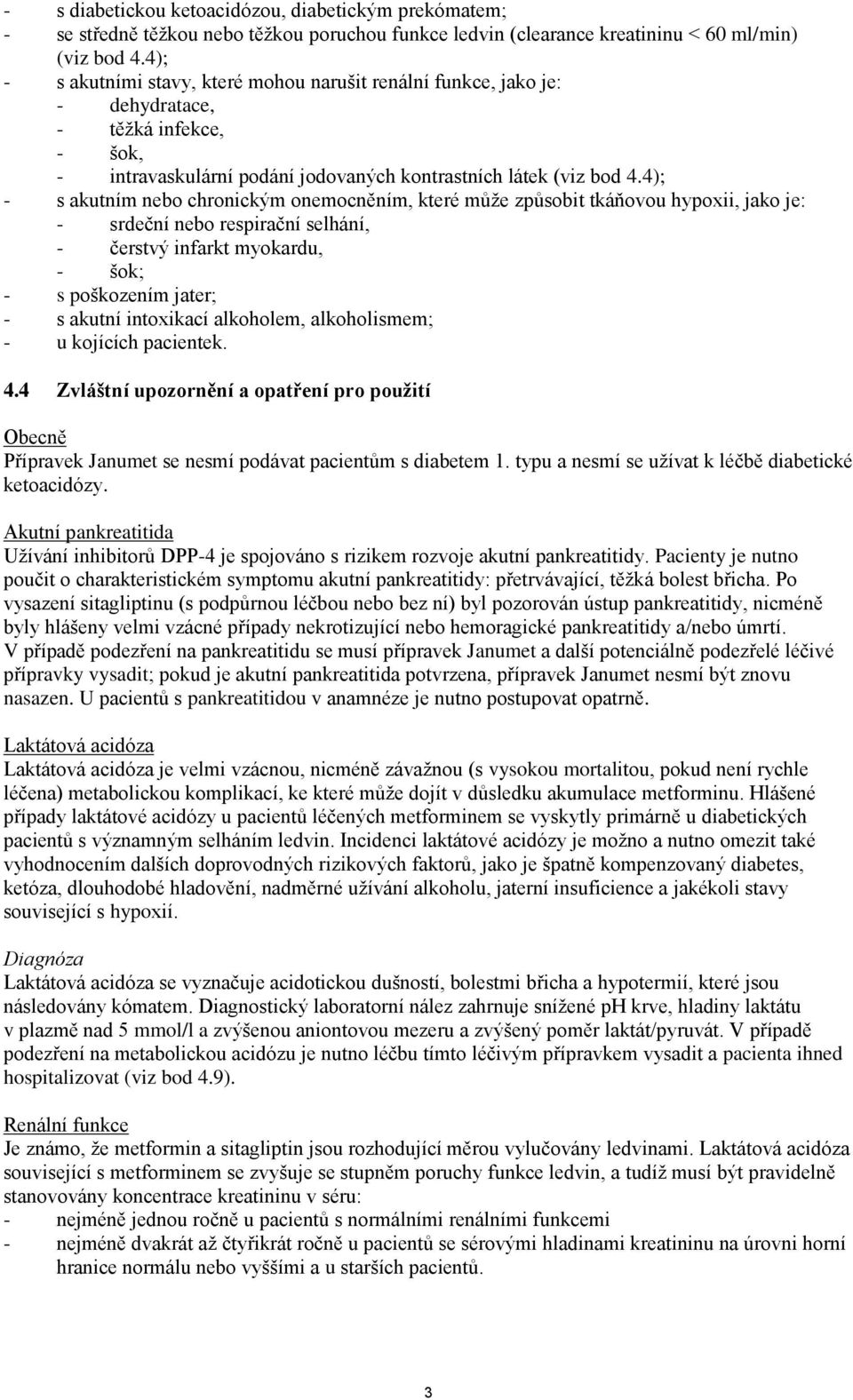 - s diabetickou ketoacidózou, diabetickým prekómatem;
- se středně těžkou nebo těžkou poruchou funkce ledvin (clearance kreatininu < 60 ml/min) (viz bod 4.4);
- s akutními stavy, které mohou narušit renální funkce, jako je:
  - dehydratace,
  - těžká infekce,
  - šok,
  - intravaskulární podání jodovaných kontrastních látek (viz bod 4.4);
- s akutním nebo chronickým onemocněním, které může způsobit tkáňovou hypoxii, jako je:
  - srdeční nebo respirační selhání,
  - čerstvý infarkt myokardu,
  - šok;
- s poškozením jater;
- s akutní intoxikací alkoholem, alkoholismem;
- u kojících pacientek.

4.4 Zvláštní upozornění a opatření pro použití

Obecně
Přípravek Janumet se nesmí podávat pacientům s diabetem 1. typu a nesmí se užívat k léčbě diabetické ketoacidózy.

Akutní pankreatitida
Užívání inhibitorů DPP-4 je spojováno s rizikem rozvoje akutní pankreatitidy. Pacienty je nutno poučit o charakteristickém symptomu akutní pankreatitidy: přetrvávající, těžká bolest břicha. Po vysazení sitagliptinu (s podpůrnou léčbou nebo bez ní) byl pozorován ústup pankreatitidy, nicméně byly hlášeny velmi vzácné případy nekrotizující nebo hemoragické pankreatitidy a/nebo úmrtí. V případě podezření na pankreatitidu se musí přípravek Janumet a další potenciálně podezřelé léčivé přípravky vysadit; pokud je akutní pankreatitida potvrzena, přípravek Janumet nesmí být znovu nasazen. U pacientů s pankreatitidou v anamnéze je nutno postupovat opatrně.

Laktátová acidóza
Laktátová acidóza je velmi vzácnou, nicméně závažnou (s vysokou mortalitou, pokud není rychle léčena) metabolickou komplikací, ke které může dojít v důsledku akumulace metforminu. Hlášené případy laktátové acidózy u pacientů léčených metforminem se vyskytly primárně u diabetických pacientů s významným selháním ledvin. Incidenci laktátové acidózy je možno a nutno omezit také vyhodnocením dalších doprovodných rizikových faktorů, jako je špatně kompenzovaný diabetes, ketóza, dlouhodobé hladovění, nadměrné užívání alkoholu, jaterní insuficience a jakékoli stavy související s hypoxií.

Diagnóza
Laktátová acidóza se vyznačuje acidotickou dušností, bolestmi břicha a hypotermií, které jsou následovány kómatem. Diagnostický laboratorní nález zahrnuje snížené pH krve, hladiny laktátu v plazmě nad 5 mmol/l a zvýšenou aniontovou mezeru a zvýšený poměr laktát/pyruvát. V případě podezření na metabolickou acidózu je nutno léčbu tímto léčivým přípravkem vysadit a pacienta ihned hospitalizovat (viz bod 4.9).

Renální funkce
Je známo, že metformin a sitagliptin jsou rozhodující měrou vylučovány ledvinami. Laktátová acidóza související s metforminem se zvyšuje se stupněm poruchy funkce ledvin, a tudíž musí být pravidelně stanovovány koncentrace kreatininu v séru:
- nejméně jednou ročně u pacientů s normálními renálními funkcemi
- nejméně dvakrát až čtyřikrát ročně u pacientů se sérovými hladinami kreatininu na úrovni horní hranice normálu nebo vyššími a u starších pacientů.

3